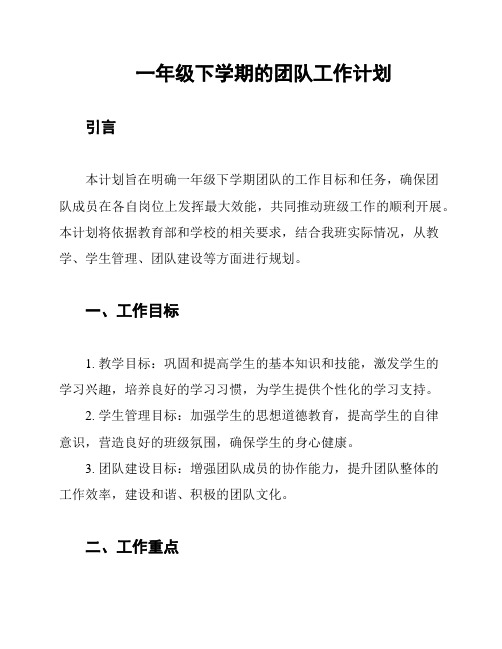 一年级下学期的团队工作计划

引言

本计划旨在明确一年级下学期团队的工作目标和任务，确保团队成员在各自岗位上发挥最大效能，共同推动班级工作的顺利开展。本计划将依据教育部和学校的相关要求，结合我班实际情况，从教学、学生管理、团队建设等方面进行规划。

一、工作目标

1. 教学目标：巩固和提高学生的基本知识和技能，激发学生的学习兴趣，培养良好的学习习惯，为学生提供个性化的学习支持。

2. 学生管理目标：加强学生的思想道德教育，提高学生的自律意识，营造良好的班级氛围，确保学生的身心健康。

3. 团队建设目标：增强团队成员的协作能力，提升团队整体的工作效率，建设和谐、积极的团队文化。

二、工作重点